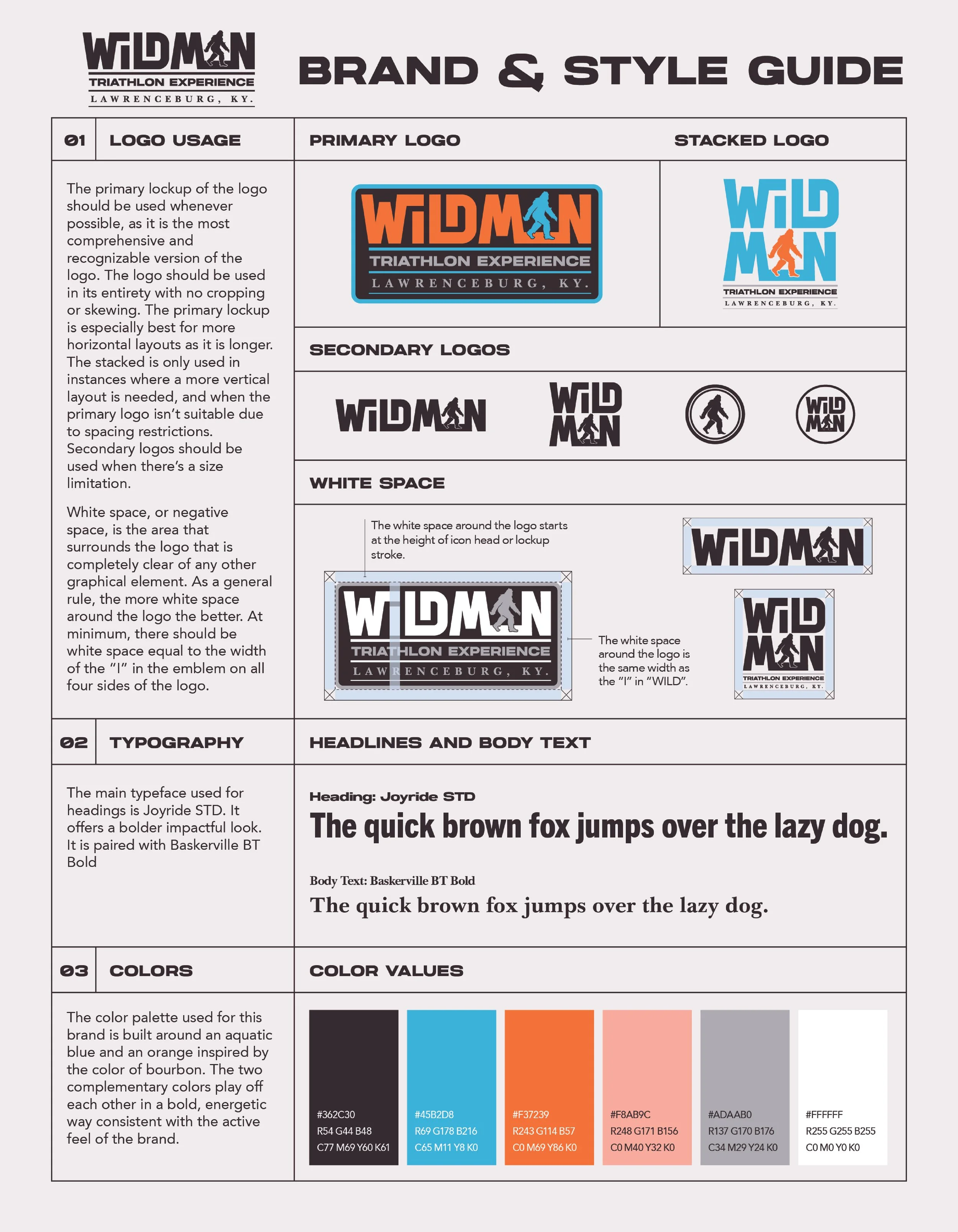 WILDMAN
TRIATHLON EXPERIENCE
LAWRENCEBURG, KY.

BRAND & STYLE GUIDE

01 LOGO USAGE

The primary lockup of the logo should be used whenever possible, as it is the most comprehensive and recognizable version of the logo. The logo should be used in its entirety with no cropping or skewing. The primary lockup is especially best for more horizontal layouts as it is longer. The stacked is only used in instances where a more vertical layout is needed, and when the primary logo isn't suitable due to spacing restrictions. Secondary logos should be used when there's a size limitation.

White space, or negative space, is the area that surrounds the logo that is completely clear of any other graphical element. As a general rule, the more white space around the logo the better. At minimum, there should be white space equal to the width of the "I" in the emblem on all four sides of the logo.

PRIMARY LOGO

WILDMAN
TRIATHLON EXPERIENCE
LAWRENCEBURG, KY.

STACKED LOGO

WILD
MAN
TRIATHLON EXPERIENCE
LAWRENCEBURG, KY.

SECONDARY LOGOS

WILDMAN
WILD MAN
WILD MAN

WHITE SPACE

The white space around the logo starts at the height of icon head or lockup stroke.

WILDMAN
TRIATHLON EXPERIENCE
LAWRENCEBURG, KY.

The white space around the logo is the same width as the "I" in "WILD".

WILDMAN

WILD
MAN
TRIATHLON EXPERIENCE
LAWRENCEBURG, KY.

02 TYPOGRAPHY

The main typeface used for headings is Joyride STD. It offers a bolder impactful look. It is paired with Baskerville BT Bold

HEADLINES AND BODY TEXT

Heading: Joyride STD
The quick brown fox jumps over the lazy dog.

Body Text: Baskerville BT Bold
The quick brown fox jumps over the lazy dog.

03 COLORS

The color palette used for this brand is built around an aquatic blue and an orange inspired by the color of bourbon. The two complementary colors play off each other in a bold, energetic way consistent with the active feel of the brand.

COLOR VALUES

#362C30
R54 G44 B48
C77 M69 Y60 K61

#45B2D8
R69 G178 B216
C65 M11 Y8 K0

#F37239
R243 G114 B57
C0 M69 Y86 K0

#F8AB9C
R248 G171 B156
C0 M40 Y32 K0

#ADAAB0
R137 G170 B176
C34 M29 Y24 K0

#FFFFFF
R255 G255 B255
C0 M0 Y0 K0